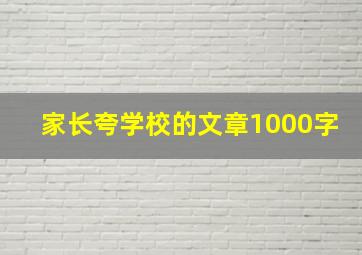 家长夸学校的文章1000字